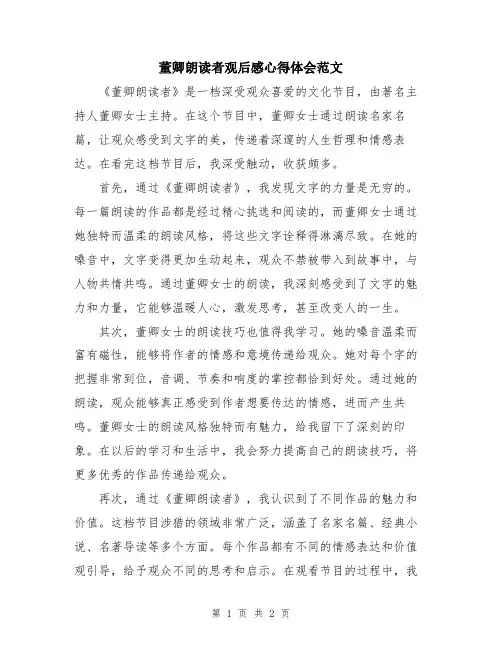 董卿朗读者观后感心得体会范文

《董卿朗读者》是一档深受观众喜爱的文化节目，由著名主持人董卿女士主持。在这个节目中，董卿女士通过朗读名家名篇，让观众感受到文字的美，传递着深邃的人生哲理和情感表达。在看完这档节目后，我深受触动，收获颇多。

首先，通过《董卿朗读者》，我发现文字的力量是无穷的。每一篇朗读的作品都是经过精心挑选和阅读的，而董卿女士通过她独特而温柔的朗读风格，将这些文字诠释得淋漓尽致。在她的嗓音中，文字变得更加生动起来，观众不禁被带入到故事中，与人物共情共鸣。通过董卿女士的朗读，我深刻感受到了文字的魅力和力量，它能够温暖人心，激发思考，甚至改变人的一生。

其次，董卿女士的朗读技巧也值得我学习。她的嗓音温柔而富有磁性，能够将作者的情感和意境传递给观众。她对每个字的把握非常到位，音调、节奏和响度的掌控都恰到好处。通过她的朗读，观众能够真正感受到作者想要传达的情感，进而产生共鸣。董卿女士的朗读风格独特而有魅力，给我留下了深刻的印象。在以后的学习和生活中，我会努力提高自己的朗读技巧，将更多优秀的作品传递给观众。

再次，通过《董卿朗读者》，我认识到了不同作品的魅力和价值。这档节目涉猎的领域非常广泛，涵盖了名家名篇、经典小说、名著导读等多个方面。每个作品都有不同的情感表达和价值观引导，给予观众不同的思考和启示。在观看节目的过程中，我

第 1 页 共 2 页